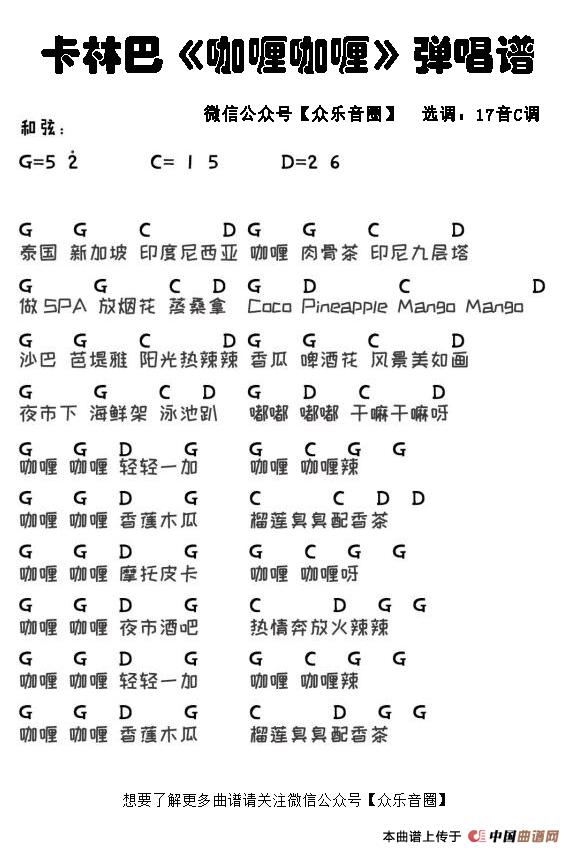 卡林巴《咖喱咖喱》弹唱谱

微信公众号【众乐音圈】 选调：17音C调

和弦：

G=5 $\dot{2}$ C= 1 5 D=2 6

G G C D G G C D
泰国 新加坡 印度尼西亚 咖喱 肉骨茶 印尼九层塔

G G C D G D C D
做SPA 放烟花 蒸桑拿 Coco Pineapple Mango Mango

G G C D G G C D
沙巴 芭提雅 阳光热辣辣 香瓜 啤酒花 风景美如画

G G C D G D C D
夜市下 海鲜架 泳池趴 嘟嘟 嘟嘟 干嘛干嘛呀

G G D G G C G G
咖喱 咖喱 轻轻一加 咖喱 咖喱辣

G G D G C C D D
咖喱 咖喱 香蕉木瓜 榴莲臭臭配香茶

G G D G G C G G
咖喱 咖喱 摩托皮卡 咖喱 咖喱呀

G G D G C D G G
咖喱 咖喱 夜市酒吧 热情奔放火辣辣

G G D G G C G G
咖喱 咖喱 轻轻一加 咖喱 咖喱辣

G G D G C D G G
咖喱 咖喱 香蕉木瓜 榴莲臭臭配香茶

想要了解更多曲谱请关注微信公众号【众乐音圈】

本曲谱上传于 中国曲谱网